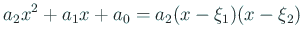 $a_2x^2 + a_1x + a_0 = a_2(x - \xi_1)(x - \xi_2)$